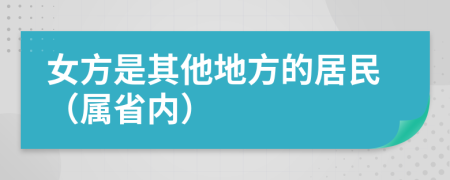 女方是其他地方的居民（属省内）